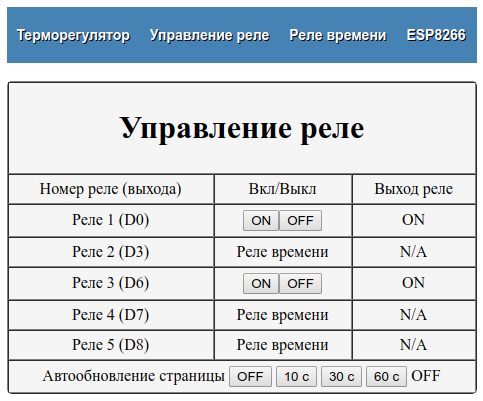 Терморегулятор Управление реле Реле времени ESP8266

Управление реле

| Номер реле (выхода) | Вкл/Выкл | Выход реле |
|---|---|---|
| Реле 1 (D0) | ON OFF | ON |
| Реле 2 (D3) | Реле времени | N/A |
| Реле 3 (D6) | ON OFF | ON |
| Реле 4 (D7) | Реле времени | N/A |
| Реле 5 (D8) | Реле времени | N/A |

Автообновление страницы OFF 10 с 30 с 60 с OFF